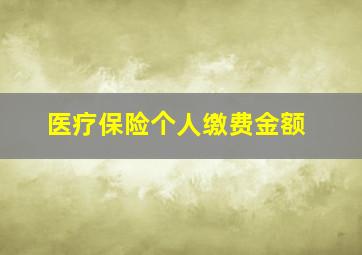 医疗保险个人缴费金额